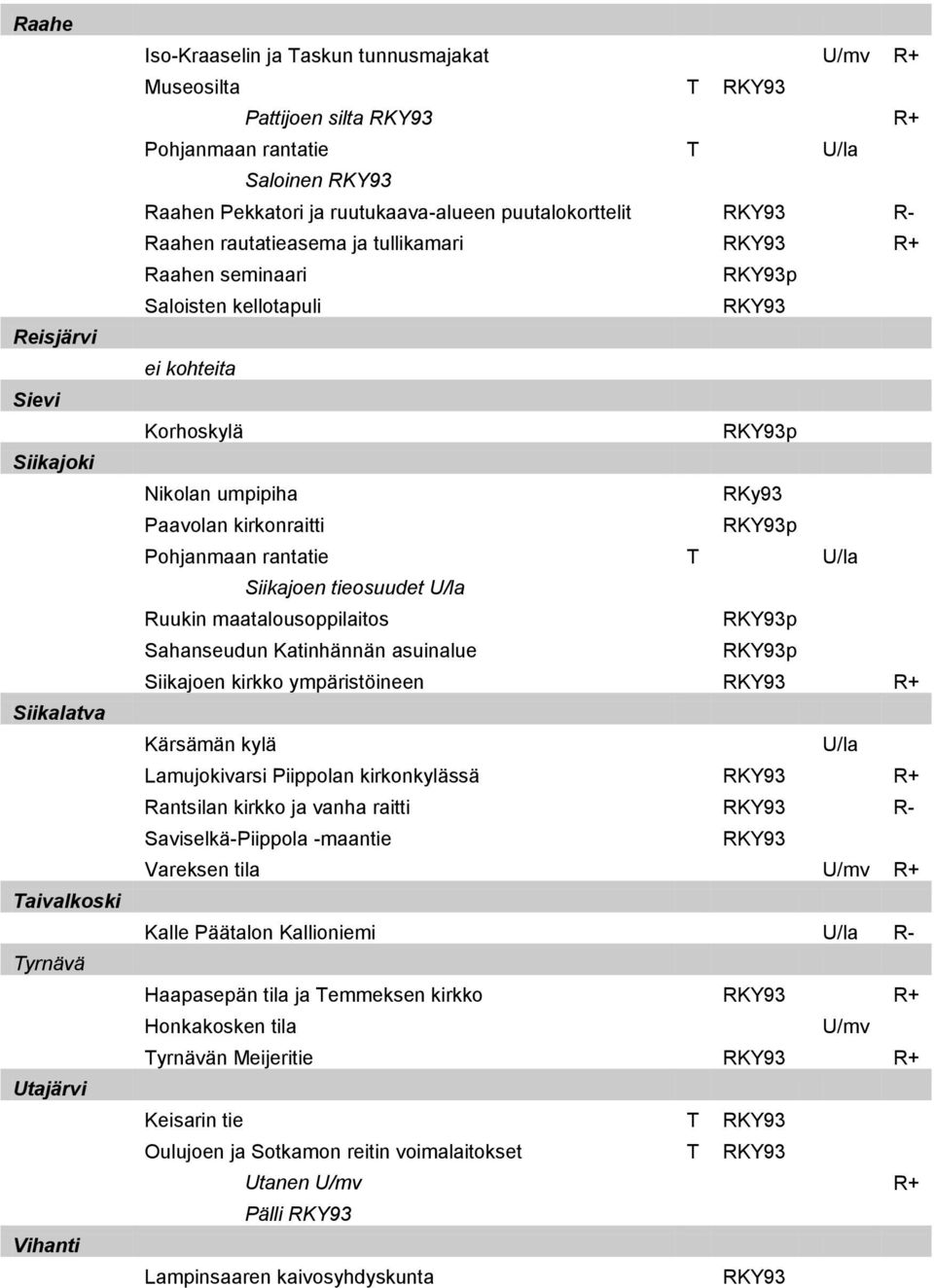 Raahe
Iso-Kraaselin ja Taskun tunnusmajakat U/mv R+
Museosilta T RKY93
Pattijoen silta RKY93 R+
Pohjanmaan rantatie T U/la
Saloinen RKY93
Raahen Pekkatori ja ruutukaava-alueen puutalokorttelit RKY93 R-
Raahen rautatieasema ja tullikamari RKY93 R+
Raahen seminaari RKY93p
Saloisten kellotapuli RKY93

Reisjärvi
ei kohteita

Sievi
Korhoskylä RKY93p

Siikajoki
Nikolan umpipiha RKy93
Paavolan kirkonraitti RKY93p
Pohjanmaan rantatie T U/la
Siikajoen tieosuudet U/la
Ruukin maatalousoppilaitos RKY93p
Sahanseudun Katinhännän asuinalue RKY93p
Siikajoen kirkko ympäristöineen RKY93 R+

Siikalatva
Kärsämän kylä U/la
Lamujokivarsi Piippolan kirkonkylässä RKY93 R+
Rantsilan kirkko ja vanha raitti RKY93 R-
Saviselkä-Piippola -maantie RKY93
Vareksen tila U/mv R+

Taivalkoski
Kalle Päätalon Kallioniemi U/la R-

Tyrnävä
Haapasepän tila ja Temmeksen kirkko RKY93 R+
Honkakosken tila U/mv
Tyrnävän Meijeritie RKY93 R+

Utajärvi
Keisarin tie T RKY93
Oulujoen ja Sotkamon reitin voimalaitokset T RKY93
Utanen U/mv R+
Pälli RKY93

Vihanti
Lampinsaaren kaivosyhdyskunta RKY93